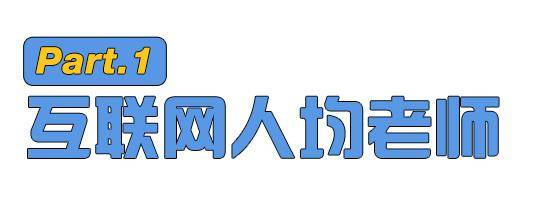 Part.1
互联网人均老师